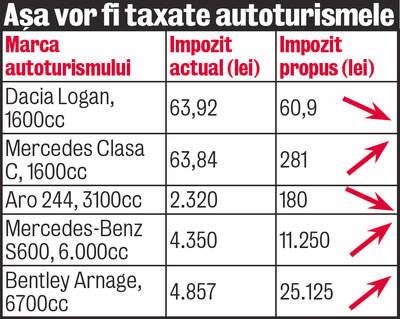 Așa vor fi taxate autoturismele

| Marca autoturismului | Impozit actual (lei) | Impozit propus (lei) |
|---|---|---|
| Dacia Logan, 1600cc | 63,92 | 60,9 |
| Mercedes Clasa C, 1600cc | 63,84 | 281 |
| Aro 244, 3100cc | 2.320 | 180 |
| Mercedes-Benz S600, 6.000cc | 4.350 | 11.250 |
| Bentley Arnage, 6700cc | 4.857 | 25.125 |